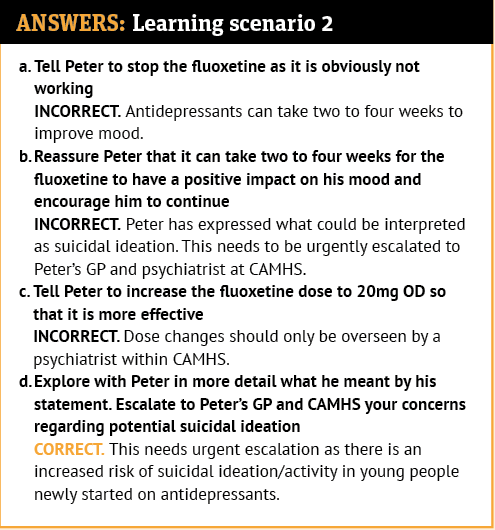 ANSWERS: Learning scenario 2

a. Tell Peter to stop the fluoxetine as it is obviously not working
INCORRECT. Antidepressants can take two to four weeks to improve mood.

b. Reassure Peter that it can take two to four weeks for the fluoxetine to have a positive impact on his mood and encourage him to continue
INCORRECT. Peter has expressed what could be interpreted as suicidal ideation. This needs to be urgently escalated to Peter's GP and psychiatrist at CAMHS.

c. Tell Peter to increase the fluoxetine dose to 20mg OD so that it is more effective
INCORRECT. Dose changes should only be overseen by a psychiatrist within CAMHS.

d. Explore with Peter in more detail what he meant by his statement. Escalate to Peter's GP and CAMHS your concerns regarding potential suicidal ideation
CORRECT. This needs urgent escalation as there is an increased risk of suicidal ideation/activity in young people newly started on antidepressants.